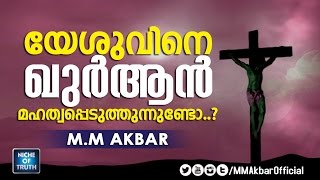 യേശുവിനെ ഖുർആൻ മഹത്വപ്പെടുത്തുന്നുണ്ടോ..?

M.M AKBAR

NICHE OF TRUTH

/MMAkbarOfficial